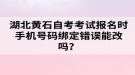 湖北黄石自考考试报名时手机号码绑定错误能改吗?